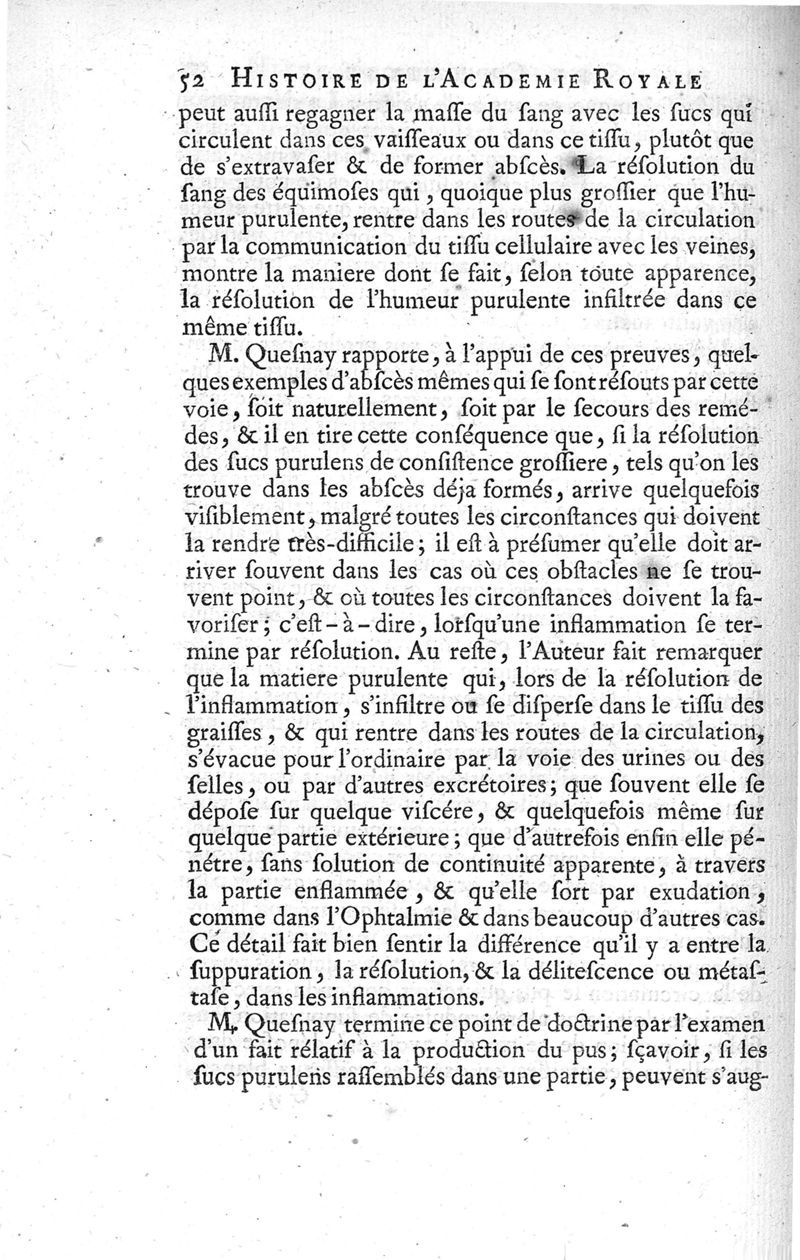 52 HISTOIRE DE L'ACADEMIE ROYALE

peut auſſi regagner la maſſe du ſang avec les ſucs qui circulent dans ces vaiſſeaux ou dans ce tiſſu, plutôt que de s'extravaſer & de former abſcès. La réſolution du ſang des équimoſes qui, quoique plus groſſier que l'humeur purulente, rentre dans les routes de la circulation par la communication du tiſſu cellulaire avec les veines, montre la maniere dont ſe fait, ſelon toute apparence, la réſolution de l'humeur purulente infiltrée dans ce même tiſſu.

M. Queſnay rapporte, à l'appui de ces preuves, quelques exemples d'abſcès mêmes qui ſe ſont réſouts par cette voie, ſoit naturellement, ſoit par le ſecours des remédes, & il en tire cette conſéquence que, ſi la réſolution des ſucs purulens de conſiſtence groſſiere, tels qu'on les trouve dans les abſcès déja formés, arrive quelquefois viſiblement, malgré toutes les circonſtances qui doivent la rendre très-difficile; il eſt à préſumer qu'elle doit arriver ſouvent dans les cas où ces obſtacles ne ſe trouvent point, & où toutes les circonſtances doivent la favoriſer; c'eſt-à-dire, lorſqu'une inflammation ſe termine par réſolution. Au reſte, l'Auteur fait remarquer que la matiere purulente qui, lors de la réſolution de l'inflammation, s'infiltre ou ſe diſperſe dans le tiſſu des graiſſes, & qui rentre dans les routes de la circulation, s'évacue pour l'ordinaire par la voie des urines ou des ſelles, ou par d'autres excrétoires; que ſouvent elle ſe dépoſe ſur quelque viſcére, & quelquefois même ſur quelque partie extérieure; que d'autrefois enfin elle pénétre, ſans ſolution de continuité apparente, à travers la partie enflammée, & qu'elle ſort par exudation, comme dans l'Ophtalmie & dans beaucoup d'autres cas. Ce détail fait bien ſentir la différence qu'il y a entre la ſuppuration, la réſolution, & la déliteſcence ou métaſtaſe, dans les inflammations.

M. Queſnay termine ce point de doctrine par l'examen d'un fait rélatif à la production du pus; ſçavoir, ſi les ſucs purulens raſſemblés dans une partie, peuvent s'aug-